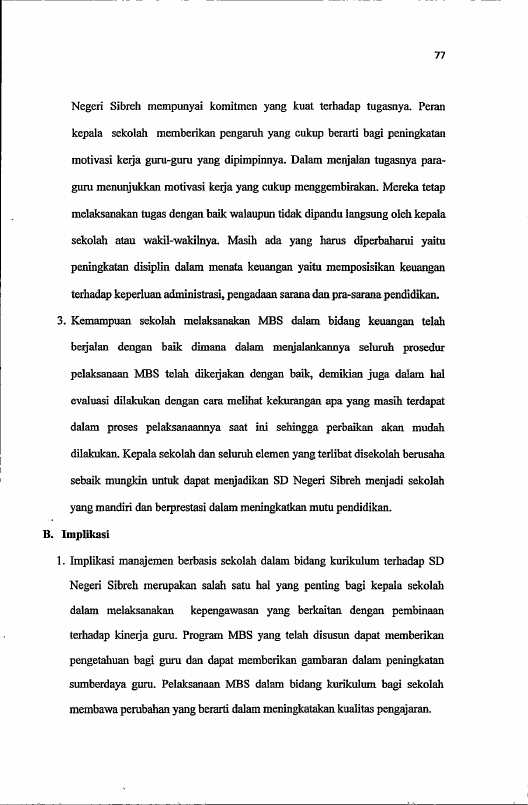 77

Negeri Sibreh mempunyai komitmen yang kuat terhadap tugasnya. Peran kepala sekolah memberikan pengaruh yang cukup berarti bagi peningkatan motivasi kerja guru-guru yang dipimpinnya. Dalam menjalan tugasnya para-guru menunjukkan motivasi kerja yang cukup menggembirakan. Mereka tetap melaksanakan tugas dengan baik walaupun tidak dipandu langsung oleh kepala sekolah atau wakil-wakilnya. Masih ada yang harus diperbaharui yaitu peningkatan disiplin dalam menata keuangan yaitu memposisikan keuangan terhadap keperluan administrasi, pengadaan sarana dan pra-sarana pendidikan.

3. Kemampuan sekolah melaksanakan MBS dalam bidang keuangan telah berjalan dengan baik dimana dalam menjalankannya seluruh prosedur pelaksanaan MBS telah dikerjakan dengan baik, demikian juga dalam hal evaluasi dilakukan dengan cara melihat kekurangan apa yang masih terdapat dalam proses pelaksanaannya saat ini sehingga perbaikan akan mudah dilakukan. Kepala sekolah dan seluruh elemen yang terlibat disekolah berusaha sebaik mungkin untuk dapat menjadikan SD Negeri Sibreh menjadi sekolah yang mandiri dan berprestasi dalam meningkatkan mutu pendidikan.

B. Implikasi

1. Implikasi manajemen berbasis sekolah dalam bidang kurikulum terhadap SD Negeri Sibreh merupakan salah satu hal yang penting bagi kepala sekolah dalam melaksanakan kepengawasan yang berkaitan dengan pembinaan terhadap kinerja guru. Program MBS yang telah disusun dapat memberikan pengetahuan bagi guru dan dapat memberikan gambaran dalam peningkatan sumberdaya guru. Pelaksanaan MBS dalam bidang kurikulum bagi sekolah membawa perubahan yang berarti dalam meningkatakan kualitas pengajaran.